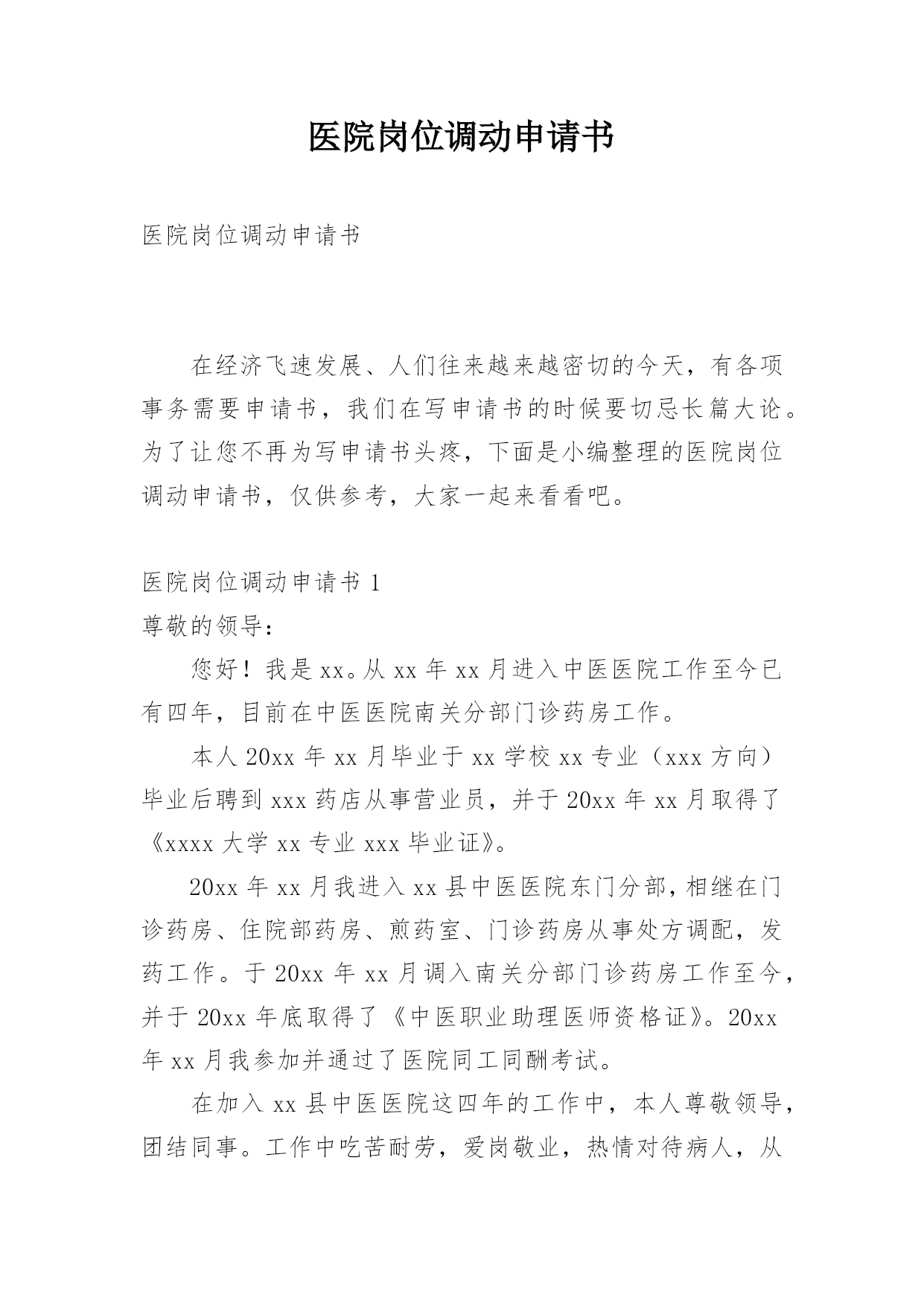 医院岗位调动申请书

医院岗位调动申请书

在经济飞速发展、人们往来越来越密切的今天，有各项事务需要申请书，我们在写申请书的时候要切忌长篇大论。为了让您不再为写申请书头疼，下面是小编整理的医院岗位调动申请书，仅供参考，大家一起来看看吧。

医院岗位调动申请书 1

尊敬的领导：

您好！我是 xx。从 xx 年 xx 月进入中医医院工作至今已有四年，目前在中医医院南关分部门诊药房工作。

本人 20xx 年 xx 月毕业于 xx 学校 xx 专业（xxx 方向）毕业后聘到 xxx 药店从事营业员，并于 20xx 年 xx 月取得了《xxxx 大学 xx 专业 xxx 毕业证》。

20xx 年 xx 月我进入 xx 县中医医院东门分部，相继在门诊药房、住院部药房、煎药室、门诊药房从事处方调配，发药工作。于 20xx 年 xx 月调入南关分部门诊药房工作至今，并于 20xx 年底取得了《中医职业助理医师资格证》。20xx 年 xx 月我参加并通过了医院同工同酬考试。

在加入 xx 县中医医院这四年的工作中，本人尊敬领导，团结同事。工作中吃苦耐劳，爱岗敬业，热情对待病人，从